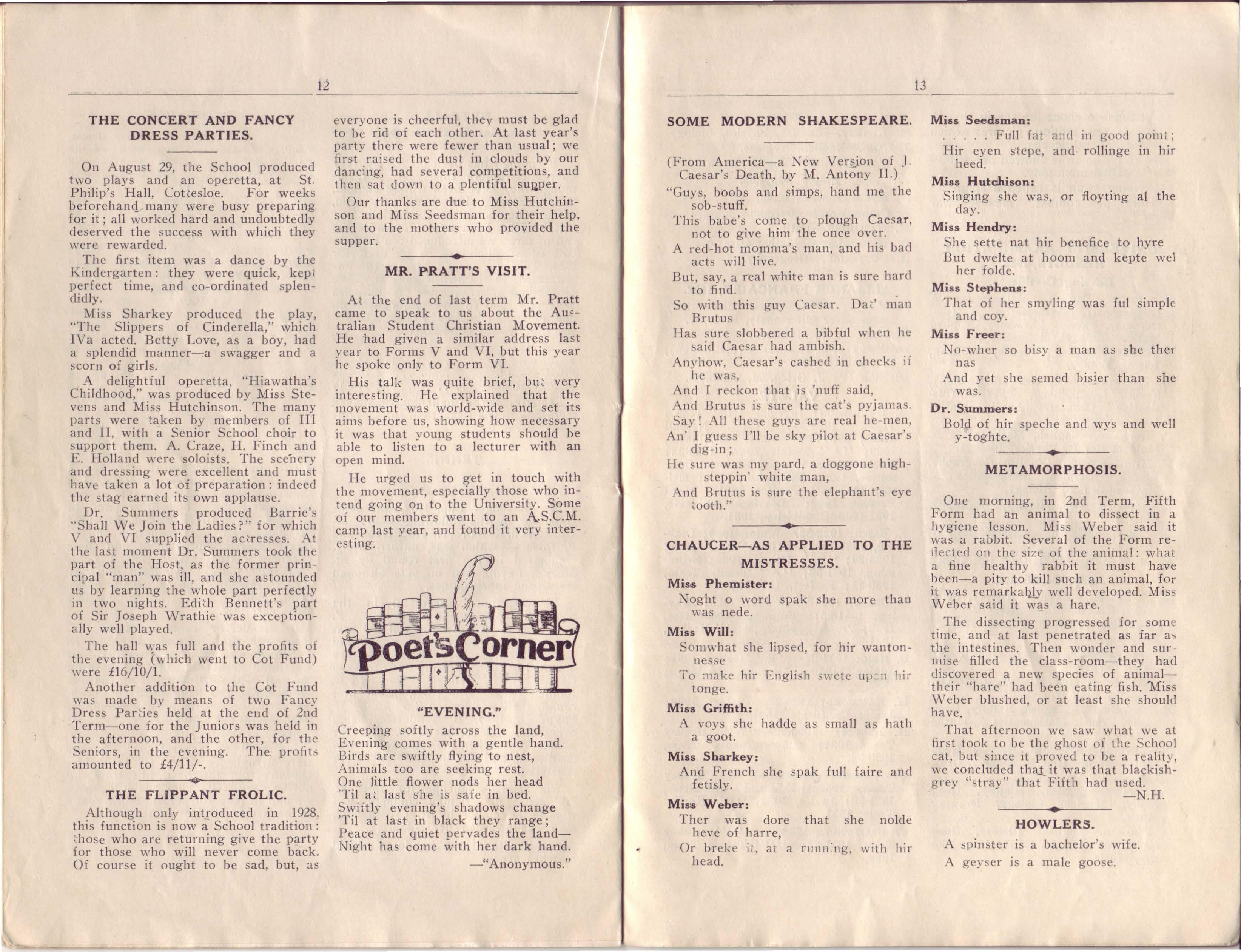 12

THE CONCERT AND FANCY DRESS PARTIES.

On August 29, the School produced two plays and an operetta, at St. Philip's Hall, Cottesloe. For weeks beforehand many were busy preparing for it; all worked hard and undoubtedly deserved the success with which they were rewarded.

The first item was a dance by the Kindergarten: they were quick, kept perfect time, and co-ordinated splendidly.

Miss Sharkey produced the play, "The Slippers of Cinderella," which IVa acted. Betty Love, as a boy, had a splendid manner—a swagger and a scorn of girls.

A delightful operetta, "Hiawatha's Childhood," was produced by Miss Stevens and Miss Hutchinson. The many parts were taken by members of III and II, with a Senior School choir to support them. A. Craze, H. Finch and E. Holland were soloists. The scenery and dressing were excellent and must have taken a lot of preparation: indeed the stag earned its own applause.

Dr. Summers produced Barrie's "Shall We Join the Ladies?" for which V and VI supplied the actresses. At the last moment Dr. Summers took the part of the Host, as the former principal "man" was ill, and she astounded us by learning the whole part perfectly in two nights. Edith Bennett's part of Sir Joseph Wrathie was exceptionally well played.

The hall was full and the profits of the evening (which went to Cot Fund) were £16/10/1.

Another addition to the Cot Fund was made by means of two Fancy Dress Parties held at the end of 2nd Term—one for the Juniors was held in the afternoon, and the other, for the Seniors, in the evening. The profits amounted to £4/11/-.

THE FLIPPANT FROLIC.

Although only introduced in 1928, this function is now a School tradition: those who are returning give the party for those who will never come back. Of course it ought to be sad, but, as everyone is cheerful, they must be glad to be rid of each other. At last year's party there were fewer than usual; we first raised the dust in clouds by our dancing, had several competitions, and then sat down to a plentiful supper.

Our thanks are due to Miss Hutchinson and Miss Seedsman for their help, and to the mothers who provided the supper.

MR. PRATT'S VISIT.

At the end of last term Mr. Pratt came to speak to us about the Australian Student Christian Movement. He had given a similar address last year to Forms V and VI, but this year he spoke only to Form VI.

His talk was quite brief, but very interesting. He explained that the movement was world-wide and set its aims before us, showing how necessary it was that young students should be able to listen to a lecturer with an open mind.

He urged us to get in touch with the movement, especially those who intend going on to the University. Some of our members went to an A.S.C.M. camp last year, and found it very interesting.

Poet's Corner

"EVENING."

Creeping softly across the land,
Evening comes with a gentle hand.
Birds are swiftly flying to nest,
Animals too are seeking rest.
One little flower nods her head
'Til at last she is safe in bed.
Swiftly evening's shadows change
'Til at last in black they range;
Peace and quiet pervades the land—
Night has come with her dark hand.
—"Anonymous."

13

SOME MODERN SHAKESPEARE.

(From America—a New Version of J. Caesar's Death, by M. Antony II.)

"Guys, boobs and simps, hand me the sob-stuff.
This babe's come to plough Caesar, not to give him the once over.
A red-hot momma's man, and his bad acts will live.
But, say, a real white man is sure hard to find.
So with this guy Caesar. Dat' man Brutus
Has sure slobbered a bibful when he said Caesar had ambish.
Anyhow, Caesar's cashed in checks if he was,
And I reckon that is 'nuff said,
And Brutus is sure the cat's pyjamas.
Say! All these guys are real he-men,
An' I guess I'll be sky pilot at Caesar's dig-in;
He sure was my pard, a doggone high-steppin' white man,
And Brutus is sure the elephant's eye tooth."

CHAUCER—AS APPLIED TO THE MISTRESSES.

Miss Phemister:
Noght o word spak she more than was nede.

Miss Will:
Somwhat she lipsed, for hir wantonnesse
To make hir English swete upon hir tonge.

Miss Griffith:
A voys she hadde as small as hath a goot.

Miss Sharkey:
And French she spak full faire and fetisly.

Miss Weber:
Ther was dore that she nolde heve of harre,
Or breke it, at a running, with hir head.

Miss Seedsman:
. . . . . Full fat and in good point;
Hir eyen stepe, and rollinge in hir heed.

Miss Hutchison:
Singing she was, or floyting al the day.

Miss Hendry:
She sette nat hir benefice to hyre
But dwelte at hoom and kepte wel her folde.

Miss Stephens:
That of her smyling was ful simple and coy.

Miss Freer:
No-wher so bisy a man as she ther nas
And yet she semed bisier than she was.

Dr. Summers:
Bold of hir speche and wys and well y-toghte.

METAMORPHOSIS.

One morning, in 2nd Term, Fifth Form had an animal to dissect in a hygiene lesson. Miss Weber said it was a rabbit. Several of the Form reflected on the size of the animal: what a fine healthy rabbit it must have been—a pity to kill such an animal, for it was remarkably well developed. Miss Weber said it was a hare.

The dissecting progressed for some time, and at last penetrated as far as the intestines. Then wonder and surmise filled the class-room—they had discovered a new species of animal—their "hare" had been eating fish. Miss Weber blushed, or at least she should have.

That afternoon we saw what we at first took to be the ghost of the School cat, but since it proved to be a reality, we concluded that it was that blackish-grey "stray" that Fifth had used.
—N.H.

HOWLERS.

A spinster is a bachelor's wife.
A geyser is a male goose.